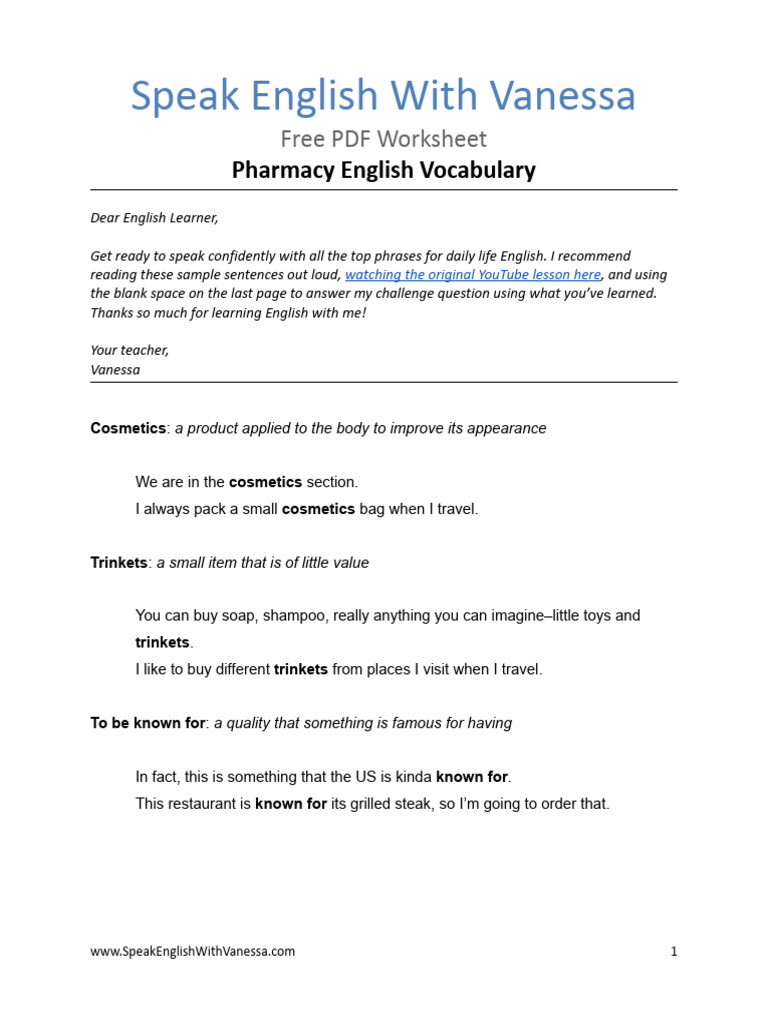 Speak English With Vanessa

Free PDF Worksheet

Pharmacy English Vocabulary

Dear English Learner,

Get ready to speak confidently with all the top phrases for daily life English. I recommend reading these sample sentences out loud, watching the original YouTube lesson here, and using the blank space on the last page to answer my challenge question using what you've learned. Thanks so much for learning English with me!

Your teacher,
Vanessa

Cosmetics: a product applied to the body to improve its appearance

We are in the cosmetics section.
I always pack a small cosmetics bag when I travel.

Trinkets: a small item that is of little value

You can buy soap, shampoo, really anything you can imagine–little toys and trinkets.
I like to buy different trinkets from places I visit when I travel.

To be known for: a quality that something is famous for having

In fact, this is something that the US is kinda known for.
This restaurant is known for its grilled steak, so I'm going to order that.

www.SpeakEnglishWithVanessa.com

1